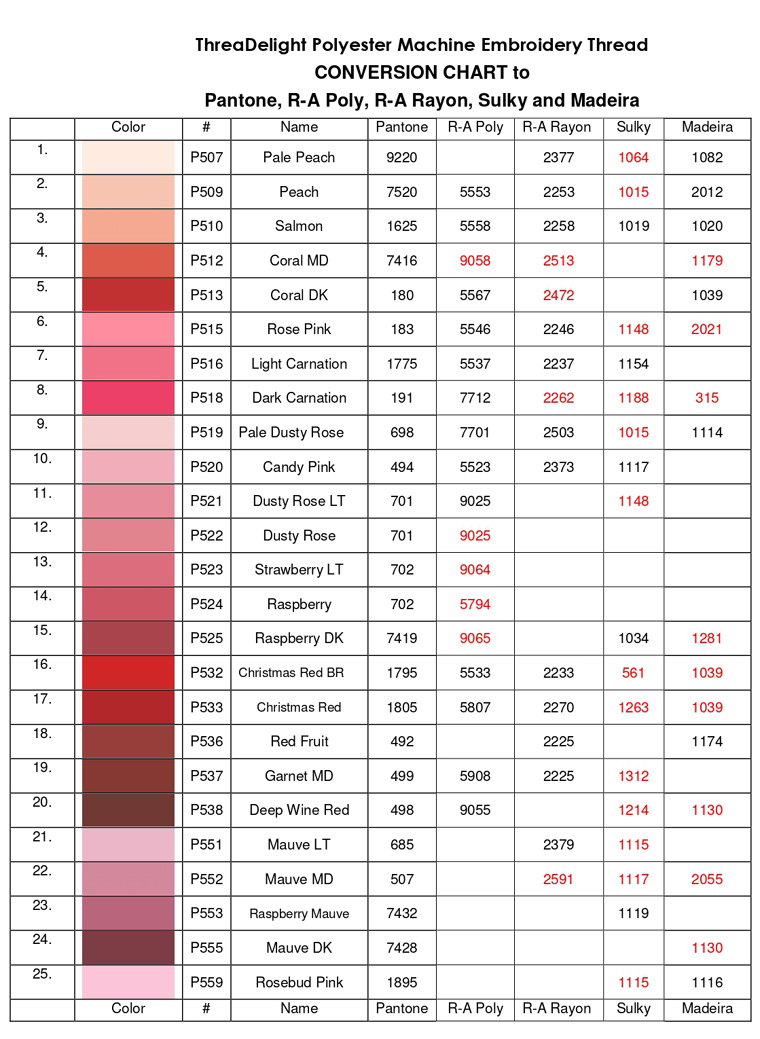 ThreaDelight Polyester Machine Embroidery Thread
CONVERSION CHART to
Pantone, R-A Poly, R-A Rayon, Sulky and Madeira

| | Color | # | Name | Pantone | R-A Poly | R-A Rayon | Sulky | Madeira |
|---|---|---|---|---|---|---|---|---|
| 1. | | P507 | Pale Peach | 9220 | | 2377 | 1064 | 1082 |
| 2. | | P509 | Peach | 7520 | 5553 | 2253 | 1015 | 2012 |
| 3. | | P510 | Salmon | 1625 | 5558 | 2258 | 1019 | 1020 |
| 4. | | P512 | Coral MD | 7416 | 9058 | 2513 | | 1179 |
| 5. | | P513 | Coral DK | 180 | 5567 | 2472 | | 1039 |
| 6. | | P515 | Rose Pink | 183 | 5546 | 2246 | 1148 | 2021 |
| 7. | | P516 | Light Carnation | 1775 | 5537 | 2237 | 1154 | |
| 8. | | P518 | Dark Carnation | 191 | 7712 | 2262 | 1188 | 315 |
| 9. | | P519 | Pale Dusty Rose | 698 | 7701 | 2503 | 1015 | 1114 |
| 10. | | P520 | Candy Pink | 494 | 5523 | 2373 | 1117 | |
| 11. | | P521 | Dusty Rose LT | 701 | 9025 | | 1148 | |
| 12. | | P522 | Dusty Rose | 701 | 9025 | | | |
| 13. | | P523 | Strawberry LT | 702 | 9064 | | | |
| 14. | | P524 | Raspberry | 702 | 5794 | | | |
| 15. | | P525 | Raspberry DK | 7419 | 9065 | | 1034 | 1281 |
| 16. | | P532 | Christmas Red BR | 1795 | 5533 | 2233 | 561 | 1039 |
| 17. | | P533 | Christmas Red | 1805 | 5807 | 2270 | 1263 | 1039 |
| 18. | | P536 | Red Fruit | 492 | | 2225 | | 1174 |
| 19. | | P537 | Garnet MD | 499 | 5908 | 2225 | 1312 | |
| 20. | | P538 | Deep Wine Red | 498 | 9055 | | 1214 | 1130 |
| 21. | | P551 | Mauve LT | 685 | | 2379 | 1115 | |
| 22. | | P552 | Mauve MD | 507 | | 2591 | 1117 | 2055 |
| 23. | | P553 | Raspberry Mauve | 7432 | | | 1119 | |
| 24. | | P555 | Mauve DK | 7428 | | | | 1130 |
| 25. | | P559 | Rosebud Pink | 1895 | | | 1115 | 1116 |
| | Color | # | Name | Pantone | R-A Poly | R-A Rayon | Sulky | Madeira |